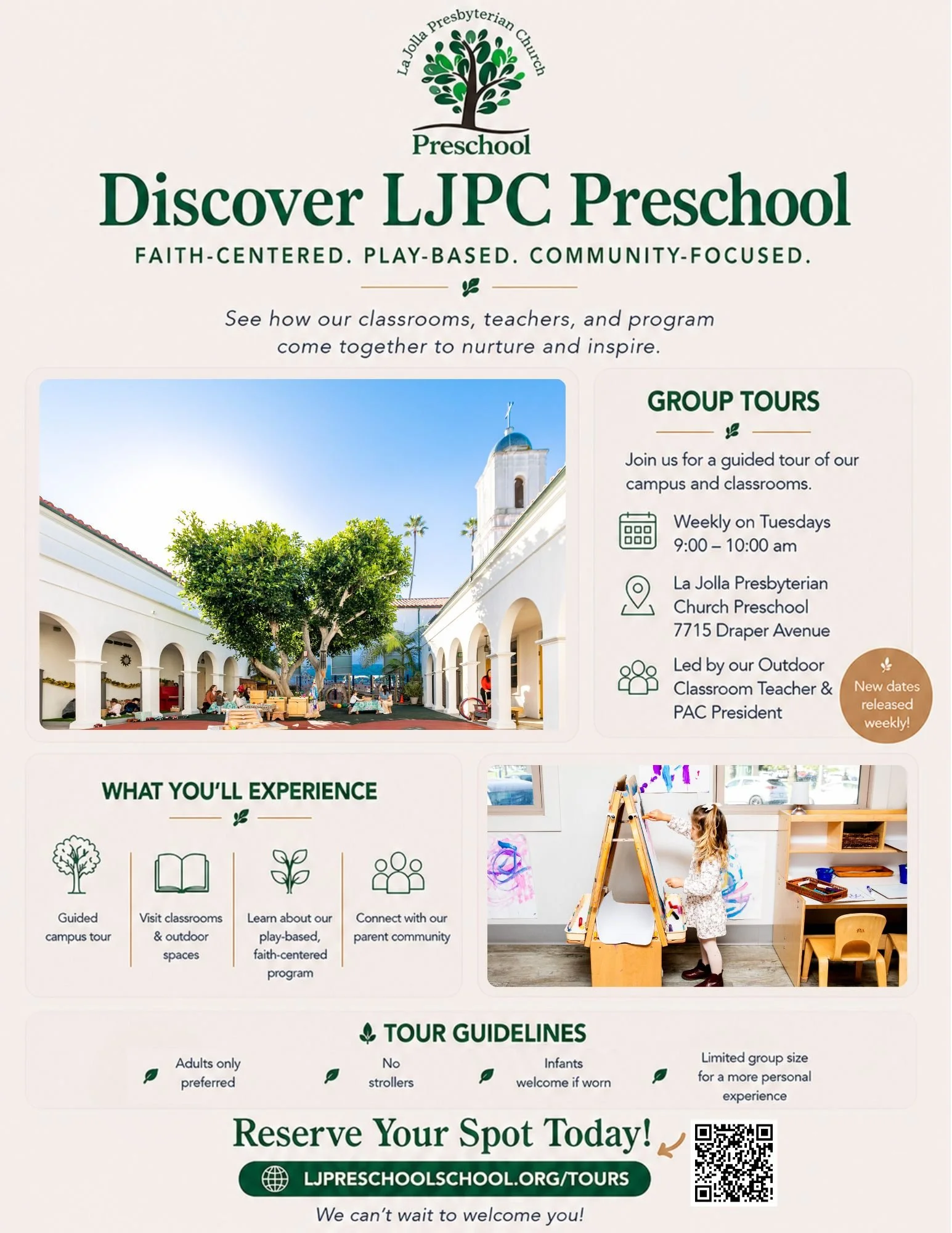 La Jolla Presbyterian Church

Preschool

Discover LJPC Preschool

FAITH-CENTERED. PLAY-BASED. COMMUNITY-FOCUSED.

See how our classrooms, teachers, and program come together to nurture and inspire.

GROUP TOURS

Join us for a guided tour of our campus and classrooms.

Weekly on Tuesdays 9:00 – 10:00 am

La Jolla Presbyterian Church Preschool 7715 Draper Avenue

Led by our Outdoor Classroom Teacher & PAC President

New dates released weekly!

WHAT YOU'LL EXPERIENCE

Guided campus tour

Visit classrooms & outdoor spaces

Learn about our play-based, faith-centered program

Connect with our parent community

TOUR GUIDELINES

Adults only preferred

No strollers

Infants welcome if worn

Limited group size for a more personal experience

Reserve Your Spot Today!

LJPRESCHOOLSCHOOL.ORG/TOURS

We can't wait to welcome you!